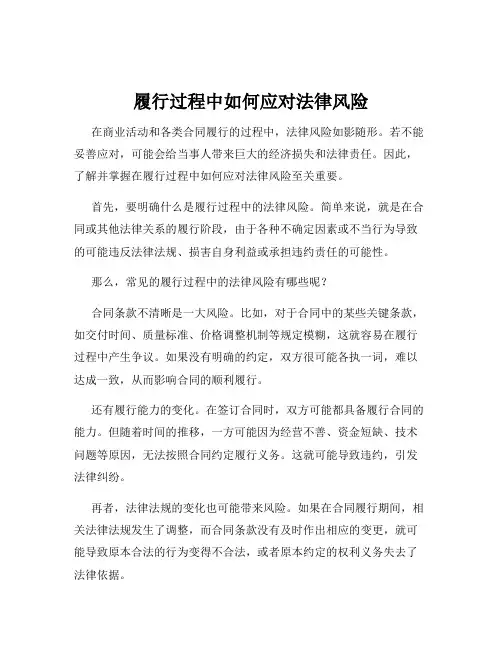 履行过程中如何应对法律风险

在商业活动和各类合同履行的过程中，法律风险如影随形。若不能妥善应对，可能会给当事人带来巨大的经济损失和法律责任。因此，了解并掌握在履行过程中如何应对法律风险至关重要。

首先，要明确什么是履行过程中的法律风险。简单来说，就是在合同或其他法律关系的履行阶段，由于各种不确定因素或不当行为导致的可能违反法律法规、损害自身利益或承担违约责任的可能性。

那么，常见的履行过程中的法律风险有哪些呢？

合同条款不清晰是一大风险。比如，对于合同中的某些关键条款，如交付时间、质量标准、价格调整机制等规定模糊，这就容易在履行过程中产生争议。如果没有明确的约定，双方很可能各执一词，难以达成一致，从而影响合同的顺利履行。

还有履行能力的变化。在签订合同时，双方可能都具备履行合同的能力。但随着时间的推移，一方可能因为经营不善、资金短缺、技术问题等原因，无法按照合同约定履行义务。这就可能导致违约，引发法律纠纷。

再者，法律法规的变化也可能带来风险。如果在合同履行期间，相关法律法规发生了调整，而合同条款没有及时作出相应的变更，就可能导致原本合法的行为变得不合法，或者原本约定的权利义务失去了法律依据。